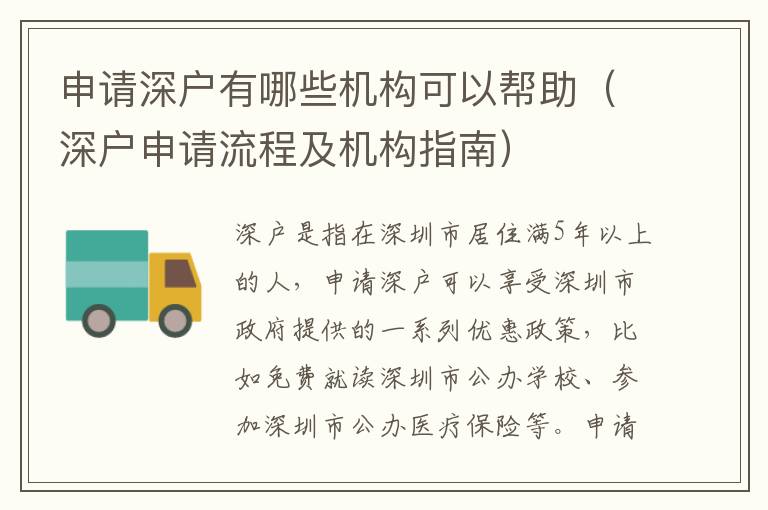 申请深户有哪些机构可以帮助（深户申请流程及机构指南）

深户是指在深圳市居住满5年以上的人，申请深户可以享受深圳市政府提供的一系列优惠政策，比如免费就读深圳市公办学校、参加深圳市公办医疗保险等。申请